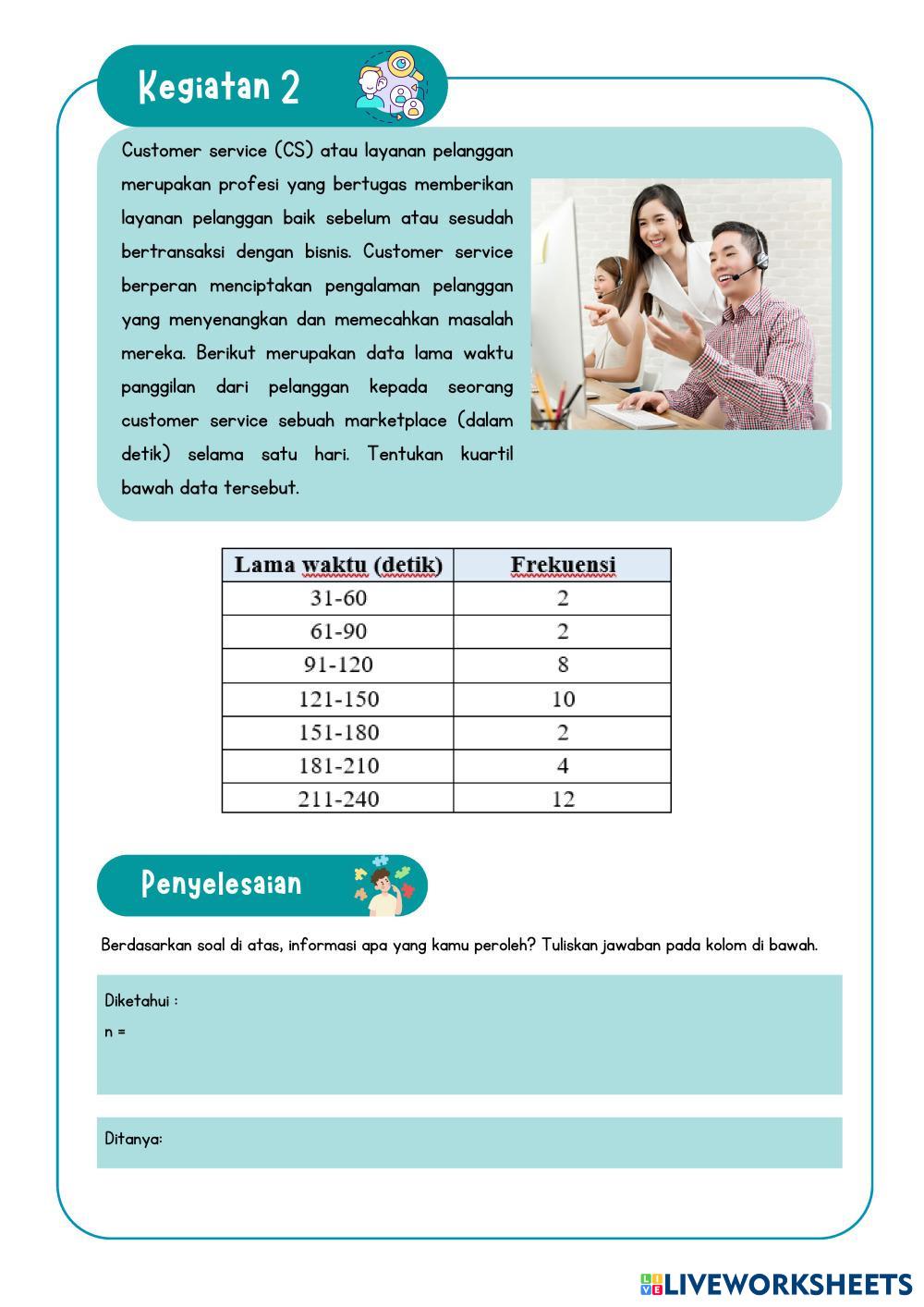 Kegiatan 2

Customer service (CS) atau layanan pelanggan merupakan profesi yang bertugas memberikan layanan pelanggan baik sebelum atau sesudah bertransaksi dengan bisnis. Customer service berperan menciptakan pengalaman pelanggan yang menyenangkan dan memecahkan masalah mereka. Berikut merupakan data lama waktu panggilan dari pelanggan kepada seorang customer service sebuah marketplace (dalam detik) selama satu hari. Tentukan kuartil bawah data tersebut.

| Lama waktu (detik) | Frekuensi |
|---|---|
| 31-60 | 2 |
| 61-90 | 2 |
| 91-120 | 8 |
| 121-150 | 10 |
| 151-180 | 2 |
| 181-210 | 4 |
| 211-240 | 12 |

Penyelesaian

Berdasarkan soal di atas, informasi apa yang kamu peroleh? Tuliskan jawaban pada kolom di bawah.

Diketahui :
n =

Ditanya:

LIVEWORKSHEETS